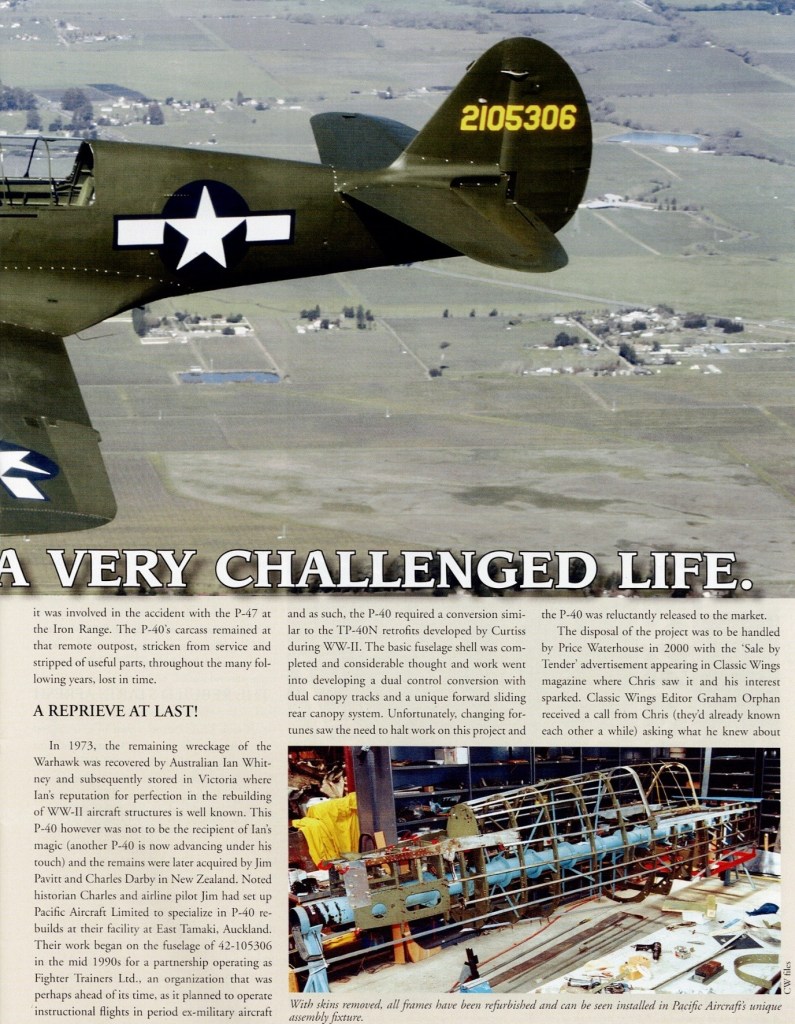 2105306

A VERY CHALLENGED LIFE.

it was involved in the accident with the P-47 at the Iron Range. The P-40's carcass remained at that remote outpost, stricken from service and stripped of useful parts, throughout the many following years, lost in time.

A REPRIEVE AT LAST!

In 1973, the remaining wreckage of the Warhawk was recovered by Australian Ian Whitney and subsequently stored in Victoria where Ian's reputation for perfection in the rebuilding of WW-II aircraft structures is well known. This P-40 however was not to be the recipient of Ian's magic (another P-40 is now advancing under his touch) and the remains were later acquired by Jim Pavitt and Charles Darby in New Zealand. Noted historian Charles and airline pilot Jim had set up Pacific Aircraft Limited to specialize in P-40 rebuilds at their facility at East Tamaki, Auckland. Their work began on the fuselage of 42-105306 in the mid 1990s for a partnership operating as Fighter Trainers Ltd., an organization that was perhaps ahead of its time, as it planned to operate instructional flights in period ex-military aircraft and as such, the P-40 required a conversion similar to the TP-40N retrofits developed by Curtiss during WW-II. The basic fuselage shell was completed and considerable thought and work went into developing a dual control conversion with dual canopy tracks and a unique forward sliding rear canopy system. Unfortunately, changing fortunes saw the need to halt work on this project and the P-40 was reluctantly released to the market.

The disposal of the project was to be handled by Price Waterhouse in 2000 with the 'Sale by Tender' advertisement appearing in Classic Wings magazine where Chris saw it and his interest sparked. Classic Wings Editor Graham Orphan received a call from Chris (they'd already known each other a while) asking what he knew about

CW files

With skins removed, all frames have been refurbished and can be seen installed in Pacific Aircraft's unique assembly fixture.